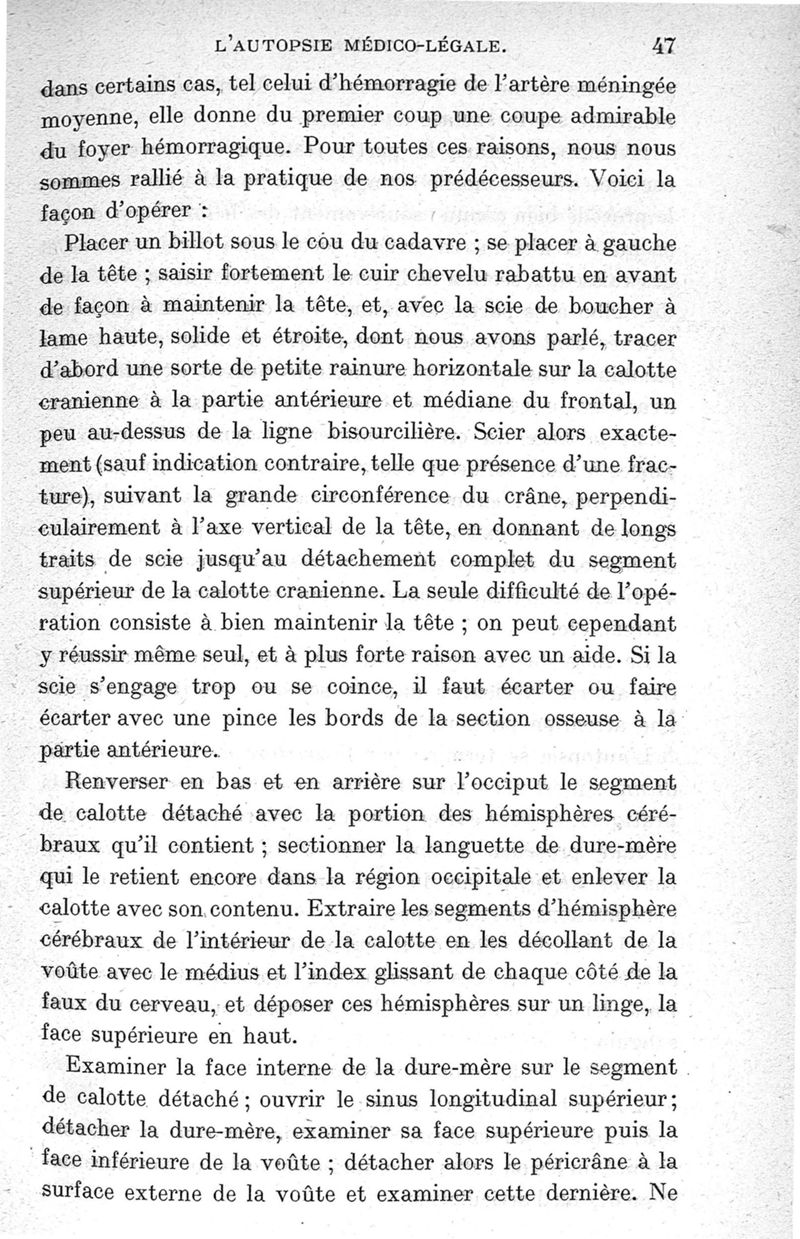 L'AUTOPSIE MÉDICO-LÉGALE. 47

dans certains cas, tel celui d'hémorragie de l'artère méningée moyenne, elle donne du premier coup une coupe admirable du foyer hémorragique. Pour toutes ces raisons, nous nous sommes rallié à la pratique de nos prédécesseurs. Voici la façon d'opérer :

Placer un billot sous le cou du cadavre ; se placer à gauche de la tête ; saisir fortement le cuir chevelu rabattu en avant de façon à maintenir la tête, et, avec la scie de boucher à lame haute, solide et étroite, dont nous avons parlé, tracer d'abord une sorte de petite rainure horizontale sur la calotte cranienne à la partie antérieure et médiane du frontal, un peu au-dessus de la ligne bisourcilière. Scier alors exactement (sauf indication contraire, telle que présence d'une fracture), suivant la grande circonférence du crâne, perpendiculairement à l'axe vertical de la tête, en donnant de longs traits de scie jusqu'au détachement complet du segment supérieur de la calotte cranienne. La seule difficulté de l'opération consiste à bien maintenir la tête ; on peut cependant y réussir même seul, et à plus forte raison avec un aide. Si la scie s'engage trop ou se coince, il faut écarter ou faire écarter avec une pince les bords de la section osseuse à la partie antérieure.

Renverser en bas et en arrière sur l'occiput le segment de calotte détaché avec la portion des hémisphères cérébraux qu'il contient ; sectionner la languette de dure-mère qui le retient encore dans la région occipitale et enlever la calotte avec son contenu. Extraire les segments d'hémisphère cérébraux de l'intérieur de la calotte en les décollant de la voûte avec le médius et l'index glissant de chaque côté de la faux du cerveau, et déposer ces hémisphères sur un linge, la face supérieure en haut.

Examiner la face interne de la dure-mère sur le segment de calotte détaché ; ouvrir le sinus longitudinal supérieur ; détacher la dure-mère, examiner sa face supérieure puis la face inférieure de la voûte ; détacher alors le péricrâne à la surface externe de la voûte et examiner cette dernière. Ne